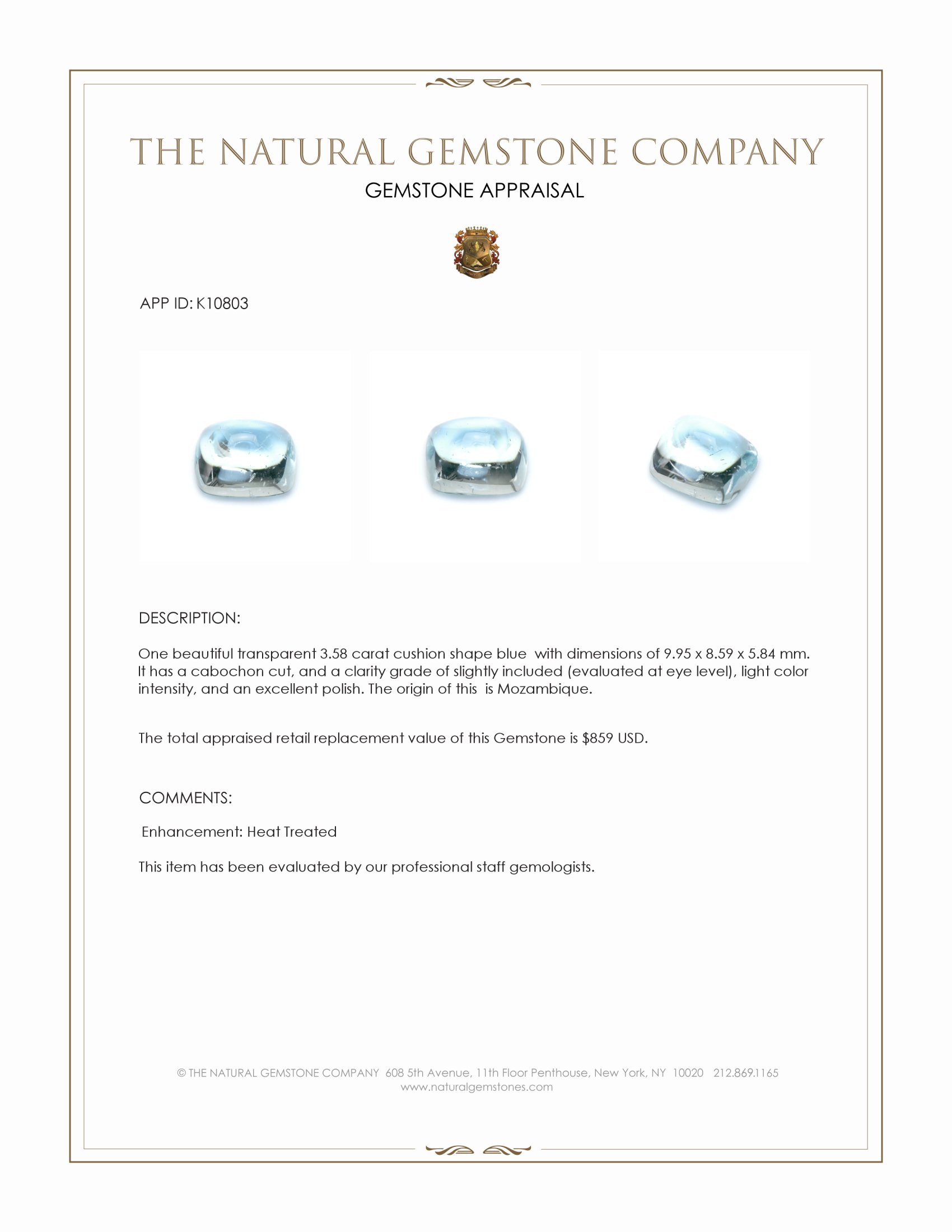 THE NATURAL GEMSTONE COMPANY
GEMSTONE APPRAISAL

APP ID: K10803

DESCRIPTION:

One beautiful transparent 3.58 carat cushion shape blue with dimensions of 9.95 x 8.59 x 5.84 mm. It has a cabochon cut, and a clarity grade of slightly included (evaluated at eye level), light color intensity, and an excellent polish. The origin of this is Mozambique.

The total appraised retail replacement value of this Gemstone is $859 USD.

COMMENTS:

Enhancement: Heat Treated

This item has been evaluated by our professional staff gemologists.

© THE NATURAL GEMSTONE COMPANY 608 5th Avenue, 11th Floor Penthouse, New York, NY 10020 212.869.1165
www.naturalgemstones.com